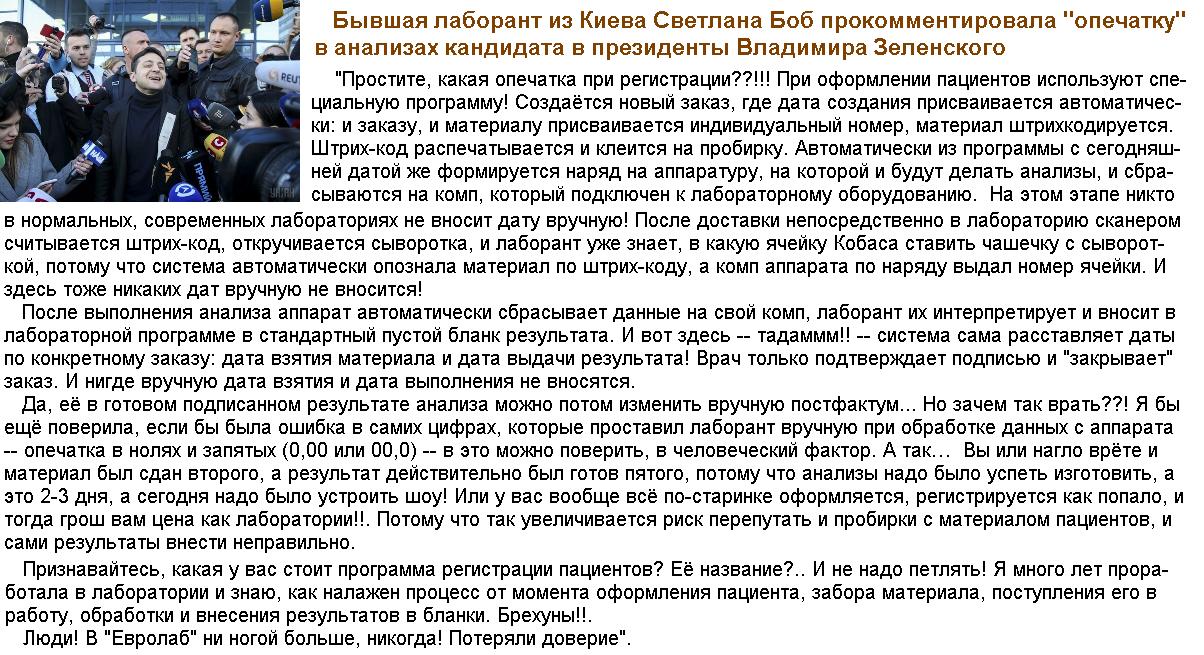 Бывшая лаборант из Киева Светлана Боб прокомментировала "опечатку" в анализах кандидата в президенты Владимира Зеленского

"Простите, какая опечатка при регистрации??!!! При оформлении пациентов используют специальную программу! Создаётся новый заказ, где дата создания присваивается автоматически: и заказу, и материалу присваивается индивидуальный номер, материал штрихкодируется. Штрих-код распечатывается и клеится на пробирку. Автоматически из программы с сегодняшней датой же формируется наряд на аппаратуру, на которой и будут делать анализы, и сбрасываются на комп, который подключен к лабораторному оборудованию. На этом этапе никто в нормальных, современных лабораториях не вносит дату вручную! После доставки непосредственно в лабораторию сканером считывается штрих-код, откручивается сыворотка, и лаборант уже знает, в какую ячейку Кобаса ставить чашечку с сывороткой, потому что система автоматически опознала материал по штрих-коду, а комп аппарата по наряду выдал номер ячейки. И здесь тоже никаких дат вручную не вносится!

После выполнения анализа аппарат автоматически сбрасывает данные на свой комп, лаборант их интерпретирует и вносит в лабораторной программе в стандартный пустой бланк результата. И вот здесь -- тадаммм!! -- система сама расставляет даты по конкретному заказу: дата взятия материала и дата выдачи результата! Врач только подтверждает подписью и "закрывает" заказ. И нигде вручную дата взятия и дата выполнения не вносятся.

Да, её в готовом подписанном результате анализа можно потом изменить вручную постфактум... Но зачем так врать??! Я бы ещё поверила, если бы была ошибка в самих цифрах, которые проставил лаборант вручную при обработке данных с аппарата -- опечатка в нолях и запятых (0,00 или 00,0) -- в это можно поверить, в человеческий фактор. А так... Вы или нагло врёте и материал был сдан второго, а результат действительно был готов пятого, потому что анализы надо было успеть изготовить, а это 2-3 дня, а сегодня надо было устроить шоу! Или у вас вообще всё по-старинке оформляется, регистрируется как попало, и тогда грош вам цена как лаборатории!!. Потому что так увеличивается риск перепутать и пробирки с материалом пациентов, и сами результаты внести неправильно.

Признавайтесь, какая у вас стоит программа регистрации пациентов? Её название?.. И не надо петлять! Я много лет проработала в лаборатории и знаю, как налажен процесс от момента оформления пациента, забора материала, поступления его в работу, обработки и внесения результатов в бланки. Брехуны!!.

Люди! В "Евролаб" ни ногой больше, никогда! Потеряли доверие".